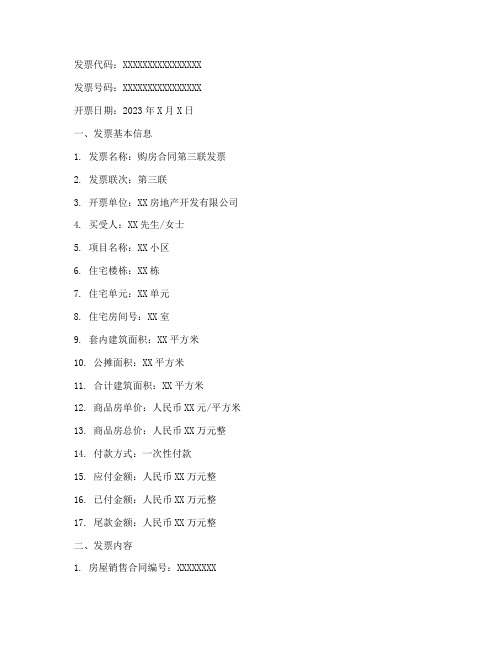 发票代码：XXXXXXXXXXXXXXXX

发票号码：XXXXXXXXXXXXXXXX

开票日期：2023 年 X 月 X 日

一、发票基本信息

1. 发票名称：购房合同第三联发票

2. 发票联次：第三联

3. 开票单位：XX 房地产开发有限公司

4. 买受人：XX 先生/女士

5. 项目名称：XX 小区

6. 住宅楼栋：XX 栋

7. 住宅单元：XX 单元

8. 住宅房间号：XX 室

9. 套内建筑面积：XX 平方米

10. 公摊面积：XX 平方米

11. 合计建筑面积：XX 平方米

12. 商品房单价：人民币 XX 元/平方米

13. 商品房总价：人民币 XX 万元整

14. 付款方式：一次性付款

15. 应付金额：人民币 XX 万元整

16. 已付金额：人民币 XX 万元整

17. 尾款金额：人民币 XX 万元整

二、发票内容

1. 房屋销售合同编号：XXXXXXXX